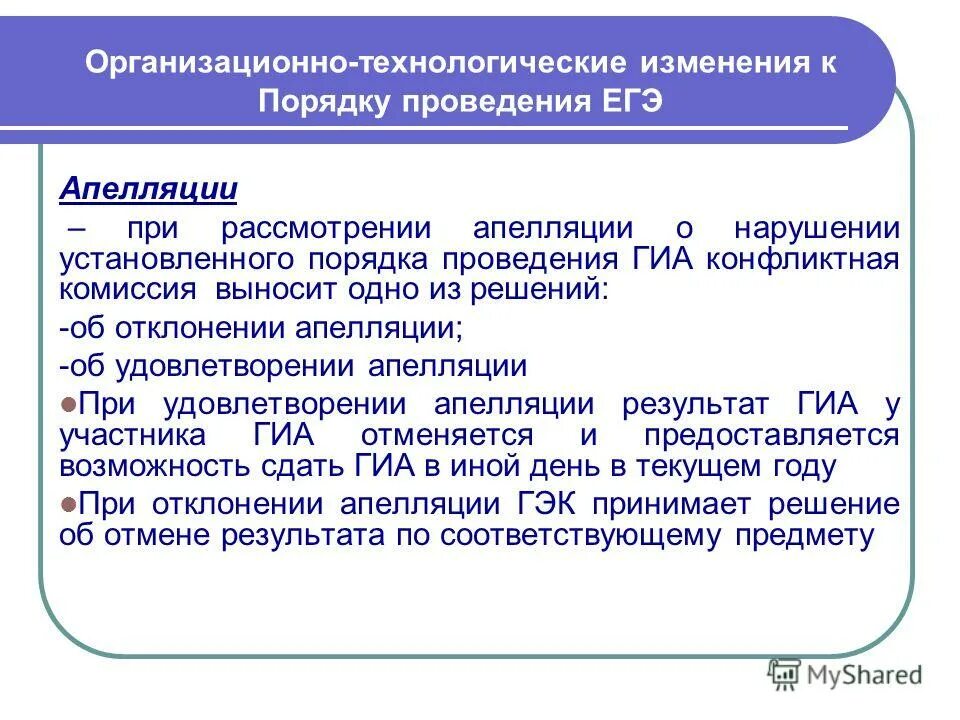 Организационно-технологические изменения к Порядку проведения ЕГЭ

Апелляции

– при рассмотрении апелляции о нарушении установленного порядка проведения ГИА конфликтная комиссия выносит одно из решений:

-об отклонении апелляции;

-об удовлетворении апелляции

При удовлетворении апелляции результат ГИА у участника ГИА отменяется и предоставляется возможность сдать ГИА в иной день в текущем году

При отклонении апелляции ГЭК принимает решение об отмене результата по соответствующему предмету

MyShared